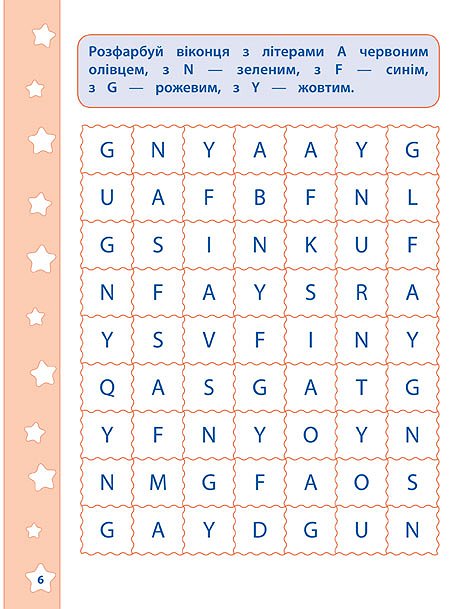 Розфарбуй віконця з літерами A червоним олівцем, з N — зеленим, з F — синім, з G — рожевим, з Y — жовтим.

| G | N | Y | A | A | Y | G |
|---|---|---|---|---|---|---|
| U | A | F | B | F | N | L |
| G | S | I | N | K | U | F |
| N | F | A | Y | S | R | A |
| Y | S | V | F | I | N | Y |
| Q | A | S | G | A | T | G |
| Y | F | N | Y | O | Y | N |
| N | M | G | F | A | O | S |
| G | A | Y | D | G | U | N |

6